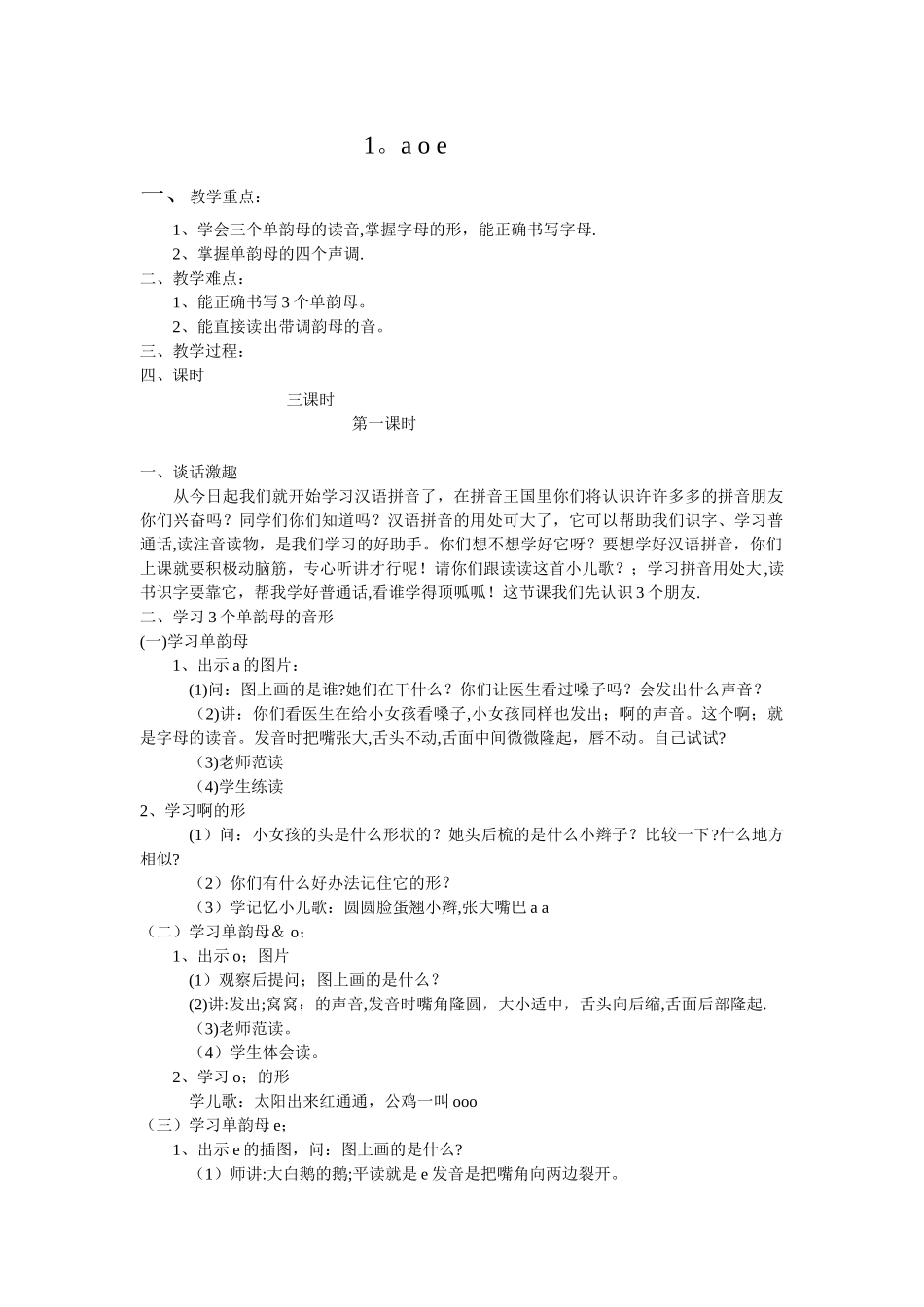 1。a o e

一、 教学重点：

1、学会三个单韵母的读音,掌握字母的形，能正确书写字母.

2、掌握单韵母的四个声调.

二、教学难点：

1、能正确书写 3 个单韵母。

2、能直接读出带调韵母的音。

三、教学过程：

四、课时

三课时

第一课时

一、谈话激趣

从今日起我们就开始学习汉语拼音了，在拼音王国里你们将认识许许多多的拼音朋友你们兴奋吗？同学们你们知道吗？汉语拼音的用处可大了，它可以帮助我们识字、学习普通话,读注音读物，是我们学习的好助手。你们想不想学好它呀？要想学好汉语拼音，你们上课就要积极动脑筋，专心听讲才行呢！请你们跟读读这首小儿歌？；学习拼音用处大,读书识字要靠它，帮我学好普通话,看谁学得顶呱呱！这节课我们先认识 3 个朋友.

二、学习 3 个单韵母的音形

(一)学习单韵母

1、出示 a 的图片：

(1)问：图上画的是谁?她们在干什么？你们让医生看过嗓子吗？会发出什么声音？

(2)讲：你们看医生在给小女孩看嗓子,小女孩同样也发出；啊的声音。这个啊；就是字母的读音。发音时把嘴张大,舌头不动,舌面中间微微隆起，唇不动。自己试试?

(3)老师范读

(4)学生练读

2、学习啊的形

(1）问：小女孩的头是什么形状的？她头后梳的是什么小辫子？比较一下?什么地方相似?

(2）你们有什么好办法记住它的形？

(3）学记忆小儿歌：圆圆脸蛋翘小辫,张大嘴巴 a a

（二）学习单韵母＆ o；

1、出示 o；图片

(1）观察后提问；图上画的是什么？

(2)讲:发出;窝窝；的声音,发音时嘴角隆圆，大小适中，舌头向后缩,舌面后部隆起.

(3)老师范读。

(4）学生体会读。

2、学习 o；的形

学儿歌：太阳出来红通通，公鸡一叫 ooo

（三）学习单韵母 e；

1、出示 e 的插图，问：图上画的是什么?

(1）师讲:大白鹅的鹅;平读就是 e 发音是把嘴角向两边裂开。